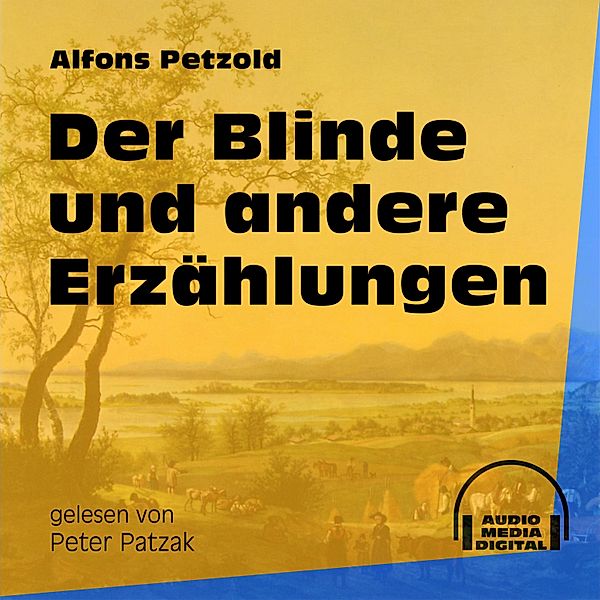 Alfons Petzold

Der Blinde und andere Erzählungen

gelesen von
Peter Patzak

AUDIO MEDIA DIGITAL